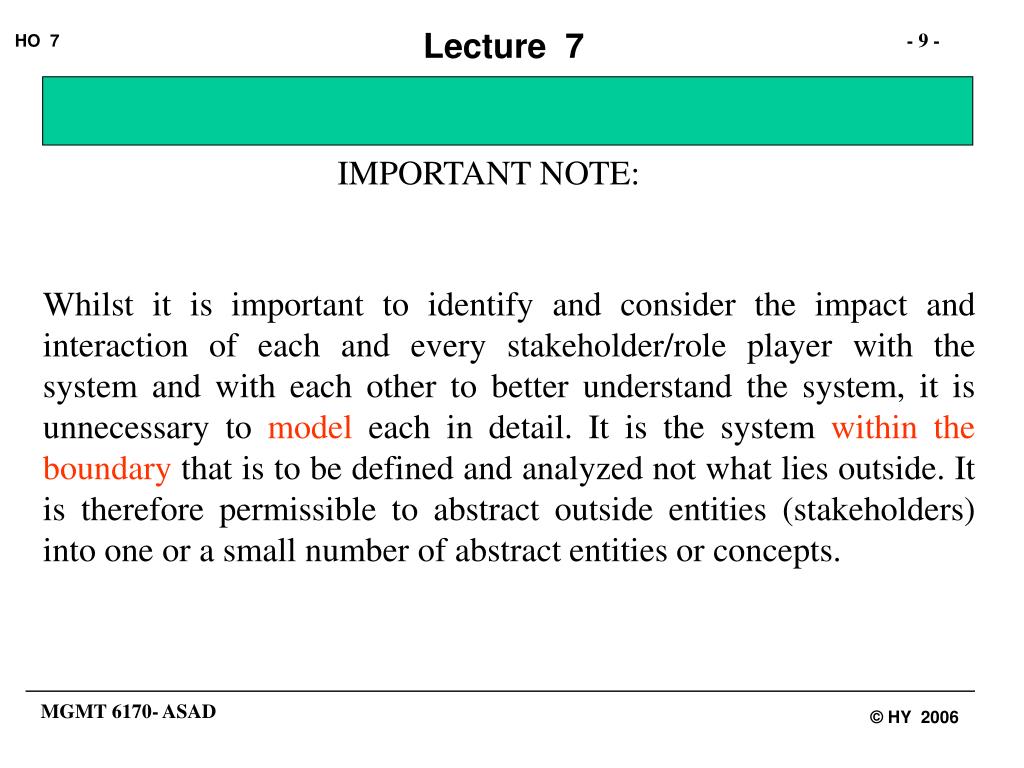 HO 7

Lecture 7

- 9 -

IMPORTANT NOTE:

Whilst it is important to identify and consider the impact and interaction of each and every stakeholder/role player with the system and with each other to better understand the system, it is unnecessary to model each in detail. It is the system within the boundary that is to be defined and analyzed not what lies outside. It is therefore permissible to abstract outside entities (stakeholders) into one or a small number of abstract entities or concepts.

MGMT 6170- ASAD

© HY 2006